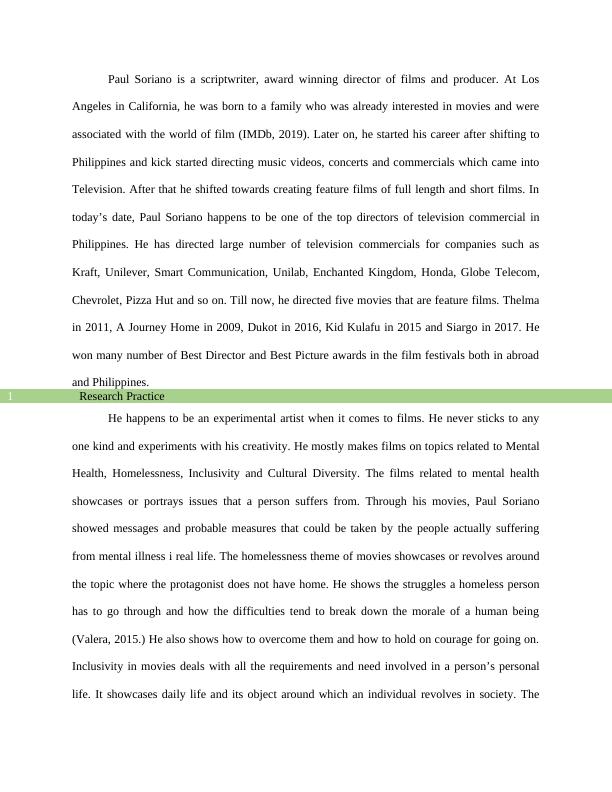 Paul Soriano is a scriptwriter, award winning director of films and producer. At Los Angeles in California, he was born to a family who was already interested in movies and were associated with the world of film (IMDb, 2019). Later on, he started his career after shifting to Philippines and kick started directing music videos, concerts and commercials which came into Television. After that he shifted towards creating feature films of full length and short films. In today's date, Paul Soriano happens to be one of the top directors of television commercial in Philippines. He has directed large number of television commercials for companies such as Kraft, Unilever, Smart Communication, Unilab, Enchanted Kingdom, Honda, Globe Telecom, Chevrolet, Pizza Hut and so on. Till now, he directed five movies that are feature films. Thelma in 2011, A Journey Home in 2009, Dukot in 2016, Kid Kulafu in 2015 and Siargo in 2017. He won many number of Best Director and Best Picture awards in the film festivals both in abroad and Philippines.

1 Research Practice

He happens to be an experimental artist when it comes to films. He never sticks to any one kind and experiments with his creativity. He mostly makes films on topics related to Mental Health, Homelessness, Inclusivity and Cultural Diversity. The films related to mental health showcases or portrays issues that a person suffers from. Through his movies, Paul Soriano showed messages and probable measures that could be taken by the people actually suffering from mental illness i real life. The homelessness theme of movies showcases or revolves around the topic where the protagonist does not have home. He shows the struggles a homeless person has to go through and how the difficulties tend to break down the morale of a human being (Valera, 2015.) He also shows how to overcome them and how to hold on courage for going on. Inclusivity in movies deals with all the requirements and need involved in a person's personal life. It showcases daily life and its object around which an individual revolves in society. The